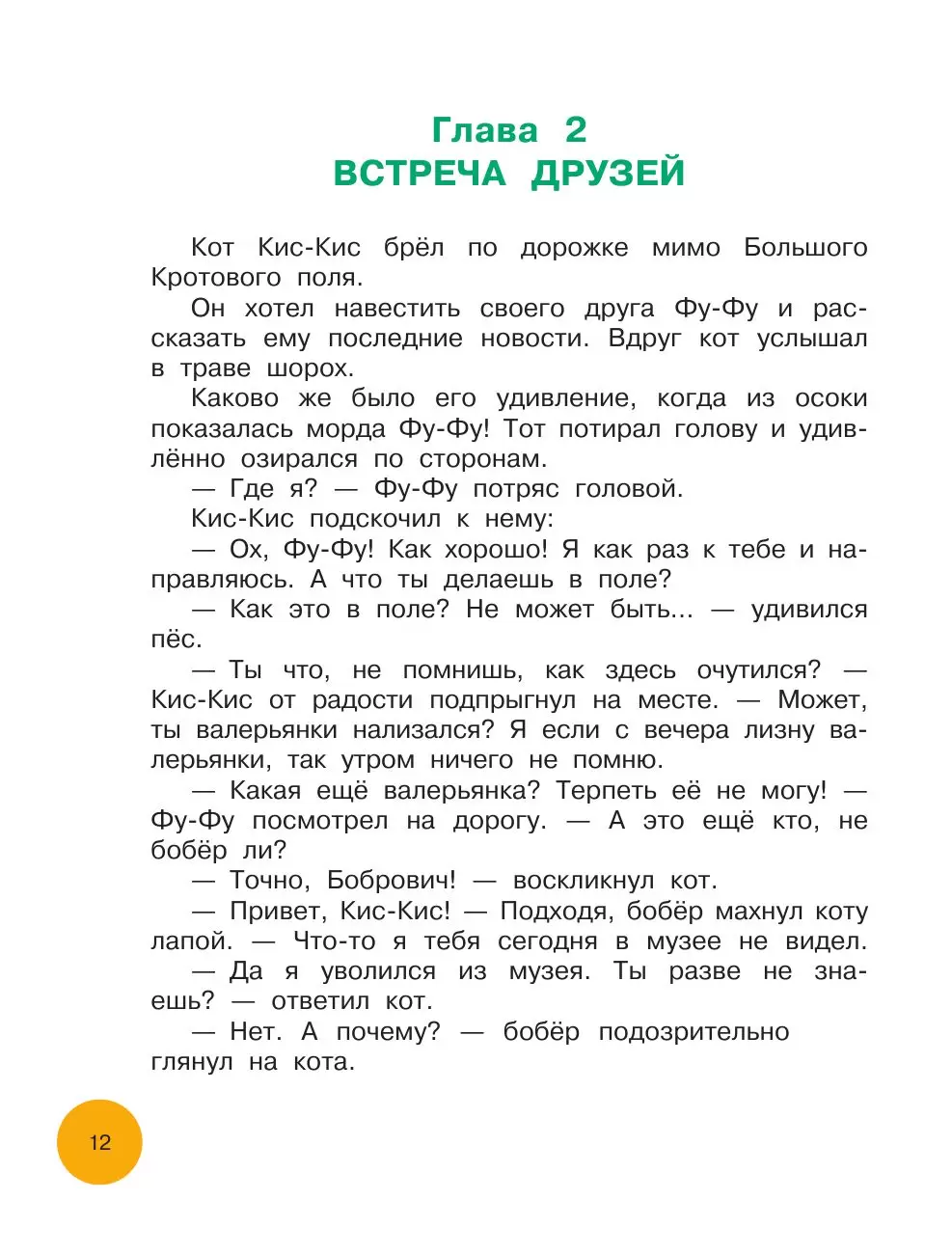 Глава 2
ВСТРЕЧА ДРУЗЕЙ

Кот Кис-Кис брёл по дорожке мимо Большого Кротового поля.

Он хотел навестить своего друга Фу-Фу и рассказать ему последние новости. Вдруг кот услышал в траве шорох.

Каково же было его удивление, когда из осоки показалась морда Фу-Фу! Тот потирал голову и удивлённо озирался по сторонам.

— Где я? — Фу-Фу потряс головой.

Кис-Кис подскочил к нему:

— Ох, Фу-Фу! Как хорошо! Я как раз к тебе и направляюсь. А что ты делаешь в поле?

— Как это в поле? Не может быть... — удивился пёс.

— Ты что, не помнишь, как здесь очутился? — Кис-Кис от радости подпрыгнул на месте. — Может, ты валерьянки нализался? Я если с вечера лизну валерьянки, так утром ничего не помню.

— Какая ещё валерьянка? Терпеть её не могу! — Фу-Фу посмотрел на дорогу. — А это ещё кто, не бобёр ли?

— Точно, Бобрович! — воскликнул кот.

— Привет, Кис-Кис! — Подходя, бобёр махнул коту лапой. — Что-то я тебя сегодня в музее не видел.

— Да я уволился из музея. Ты разве не знаешь? — ответил кот.

— Нет. А почему? — бобёр подозрительно глянул на кота.

12